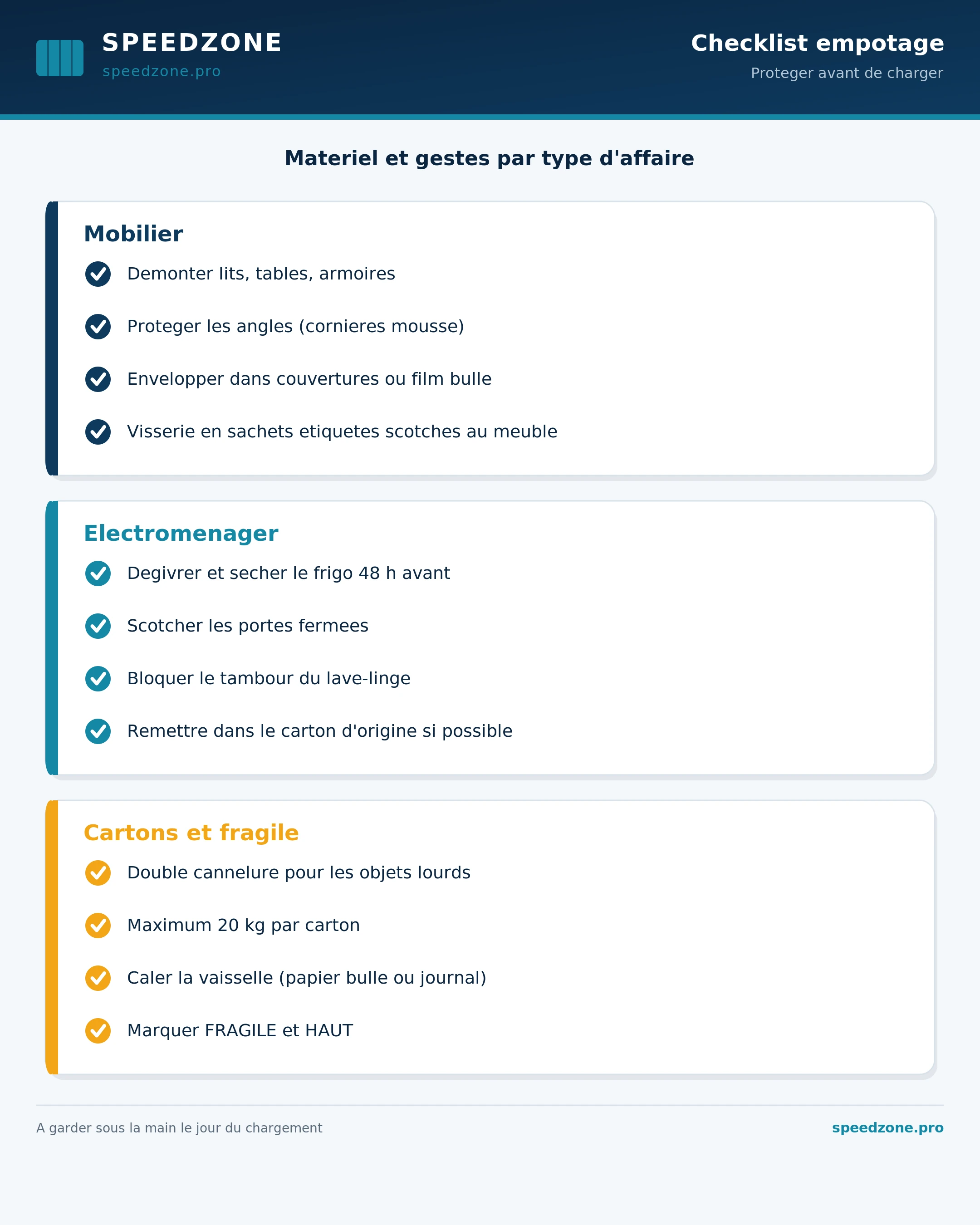 SPEEDZONE
speedzone.pro

Checklist empotage
Proteger avant de charger

Materiel et gestes par type d'affaire

Mobilier
Demonter lits, tables, armoires
Proteger les angles (cornieres mousse)
Envelopper dans couvertures ou film bulle
Visserie en sachets etiquetes scotches au meuble

Electromenager
Degivrer et secher le frigo 48 h avant
Scotcher les portes fermees
Bloquer le tambour du lave-linge
Remettre dans le carton d'origine si possible

Cartons et fragile
Double cannelure pour les objets lourds
Maximum 20 kg par carton
Caler la vaisselle (papier bulle ou journal)
Marquer FRAGILE et HAUT

A garder sous la main le jour du chargement
speedzone.pro